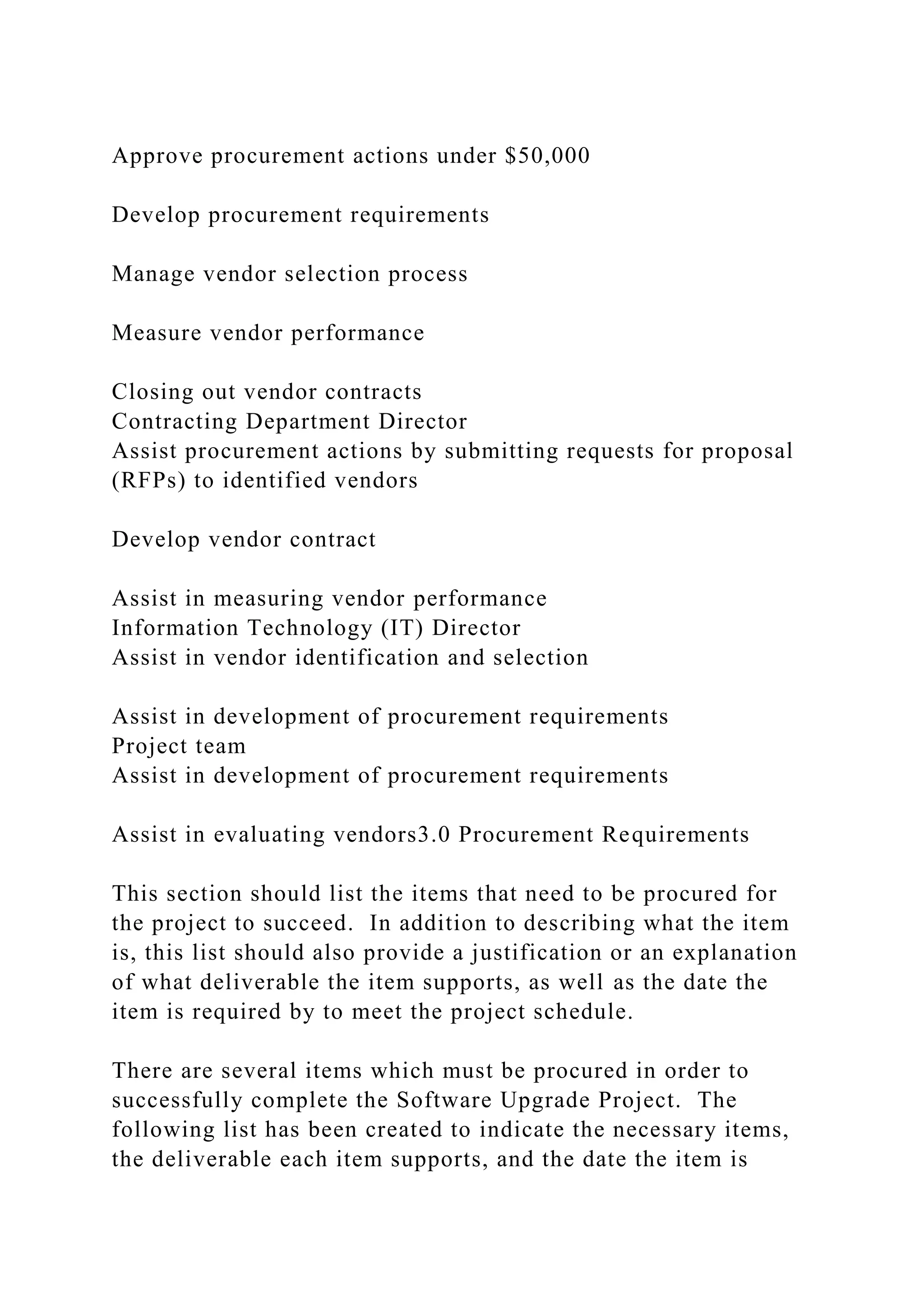 Approve procurement actions under $50,000

Develop procurement requirements

Manage vendor selection process

Measure vendor performance

Closing out vendor contracts
Contracting Department Director
Assist procurement actions by submitting requests for proposal (RFPs) to identified vendors

Develop vendor contract

Assist in measuring vendor performance
Information Technology (IT) Director
Assist in vendor identification and selection

Assist in development of procurement requirements
Project team
Assist in development of procurement requirements

Assist in evaluating vendors3.0 Procurement Requirements

This section should list the items that need to be procured for the project to succeed. In addition to describing what the item is, this list should also provide a justification or an explanation of what deliverable the item supports, as well as the date the item is required by to meet the project schedule.

There are several items which must be procured in order to successfully complete the Software Upgrade Project. The following list has been created to indicate the necessary items, the deliverable each item supports, and the date the item is